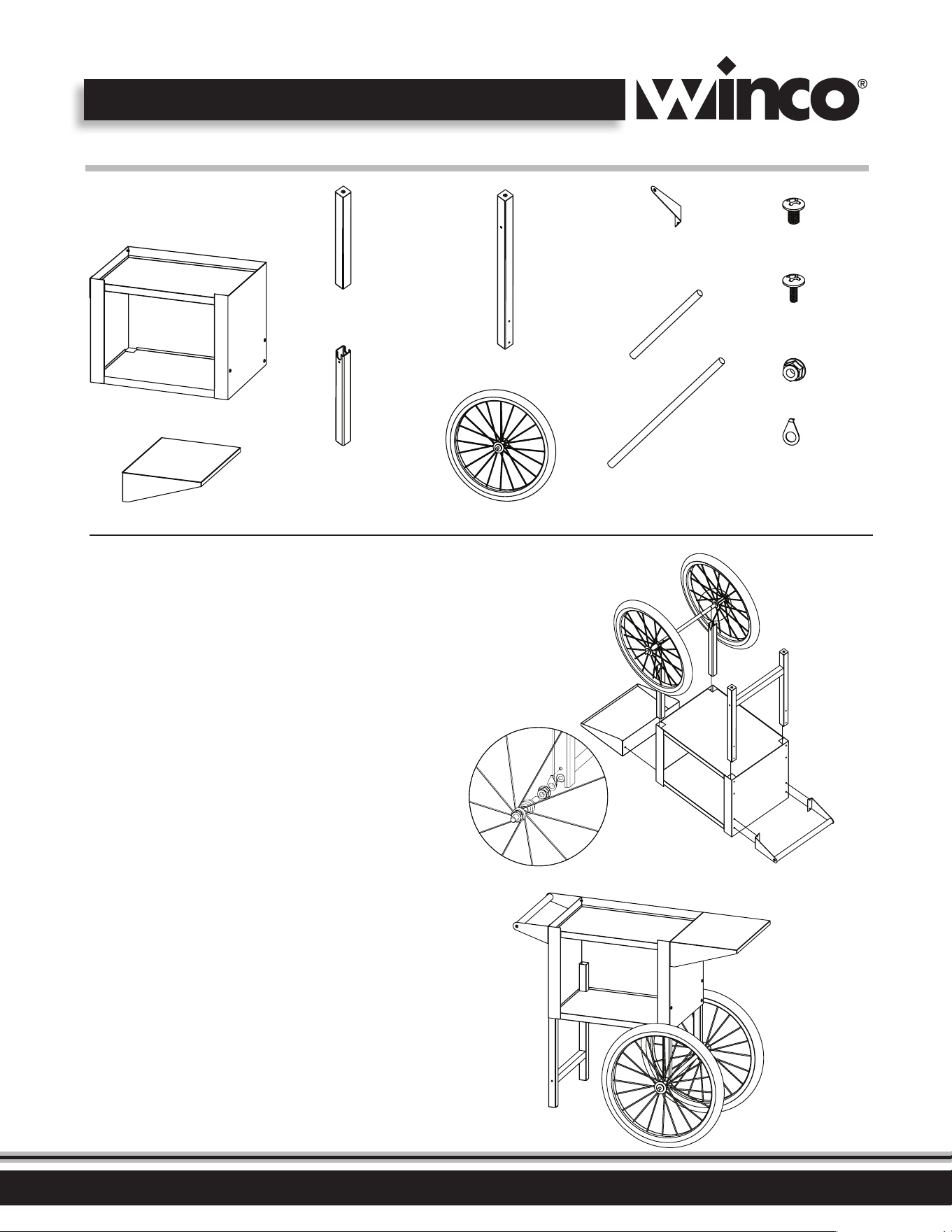 winco®